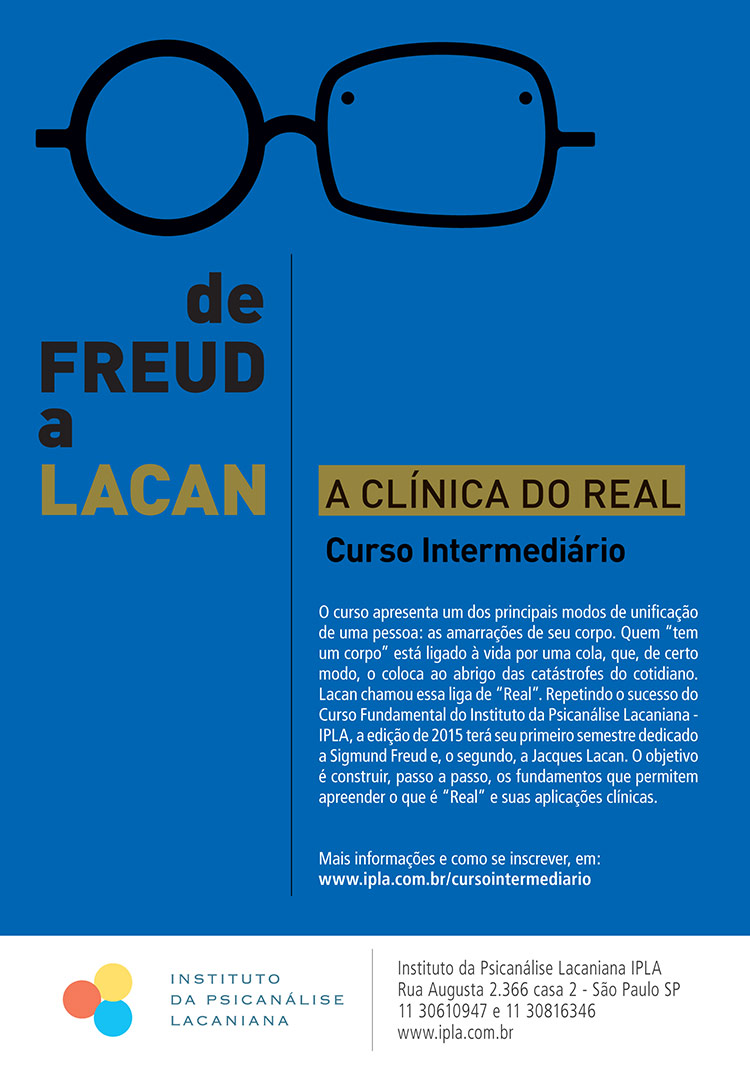 de
FREUD
a
LACAN

A CLÍNICA DO REAL

Curso Intermediário

O curso apresenta um dos principais modos de unificação de uma pessoa: as amarrações de seu corpo. Quem "tem um corpo" está ligado à vida por uma cola, que, de certo modo, o coloca ao abrigo das catástrofes do cotidiano. Lacan chamou essa liga de "Real". Repetindo o sucesso do Curso Fundamental do Instituto da Psicanálise Lacaniana - IPLA, a edição de 2015 terá seu primeiro semestre dedicado a Sigmund Freud e, o segundo, a Jacques Lacan. O objetivo é construir, passo a passo, os fundamentos que permitem apreender o que é "Real" e suas aplicações clínicas.

Mais informações e como se inscrever, em:
www.ipla.com.br/cursointermediario

INSTITUTO
DA PSICANÁLISE
LACANIANA

Instituto da Psicanálise Lacaniana IPLA
Rua Augusta 2.366 casa 2 - São Paulo SP
11 30610947 e 11 30816346
www.ipla.com.br